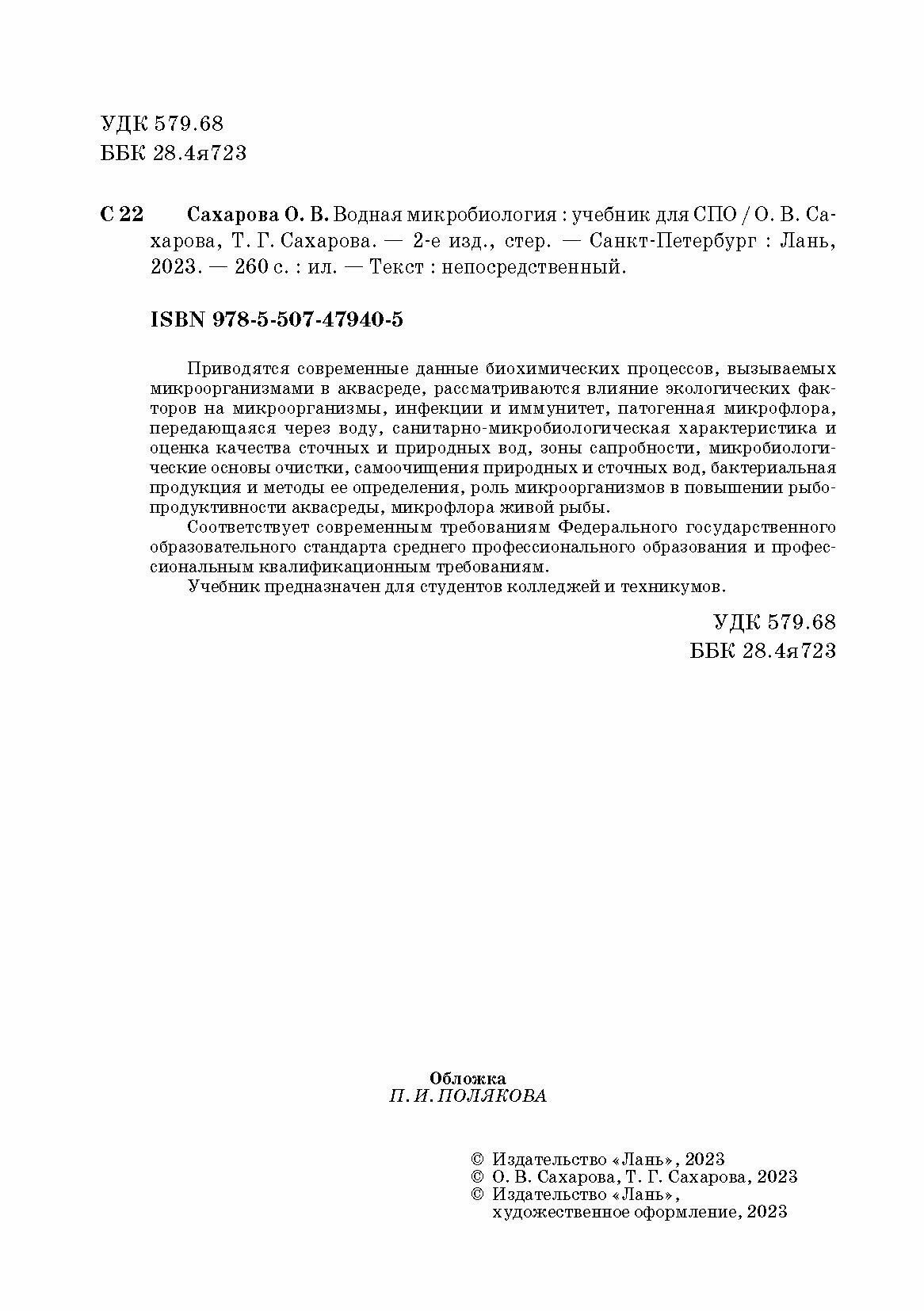 УДК 579.68
ББК 28.4я723

С 22 Сахарова О. В. Водная микробиология : учебник для СПО / О. В. Сахарова, Т. Г. Сахарова. — 2-е изд., стер. — Санкт-Петербург : Лань, 2023. — 260 с. : ил. — Текст : непосредственный.

ISBN 978-5-507-47940-5

Приводятся современные данные биохимических процессов, вызываемых микроорганизмами в аквасреде, рассматриваются влияние экологических факторов на микроорганизмы, инфекции и иммунитет, патогенная микрофлора, передающаяся через воду, санитарно-микробиологическая характеристика и оценка качества сточных и природных вод, зоны сапробности, микробиологические основы очистки, самоочищения природных и сточных вод, бактериальная продукция и методы ее определения, роль микроорганизмов в повышении рыбопродуктивности аквасреды, микрофлора живой рыбы.

Соответствует современным требованиям Федерального государственного образовательного стандарта среднего профессионального образования и профессиональным квалификационным требованиям.

Учебник предназначен для студентов колледжей и техникумов.

УДК 579.68
ББК 28.4я723

Обложка
П. И. ПОЛЯКОВА

© Издательство «Лань», 2023
© О. В. Сахарова, Т. Г. Сахарова, 2023
© Издательство «Лань», художественное оформление, 2023